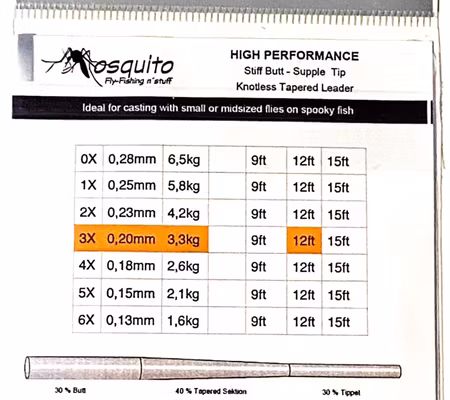 Mosquito
Fly-Fishing n'stuff

HIGH PERFORMANCE
Stiff Butt - Supple Tip
Knotless Tapered Leader

Ideal for casting with small or midsized flies on spooky fish

| 0X | 0,28mm | 6,5kg |  | 9ft | 12ft | 15ft |
|---|---|---|---|---|---|---|
| 1X | 0,25mm | 5,8kg |  | 9ft | 12ft | 15ft |
| 2X | 0,23mm | 4,2kg |  | 9ft | 12ft | 15ft |
| 3X | 0,20mm | 3,3kg |  | 9ft | 12ft | 15ft |
| 4X | 0,18mm | 2,6kg |  | 9ft | 12ft | 15ft |
| 5X | 0,15mm | 2,1kg |  | 9ft | 12ft | 15ft |
| 6X | 0,13mm | 1,6kg |  | 9ft | 12ft | 15ft |

30 % Butt

40 % Tapered Sektion

30 % Tippet